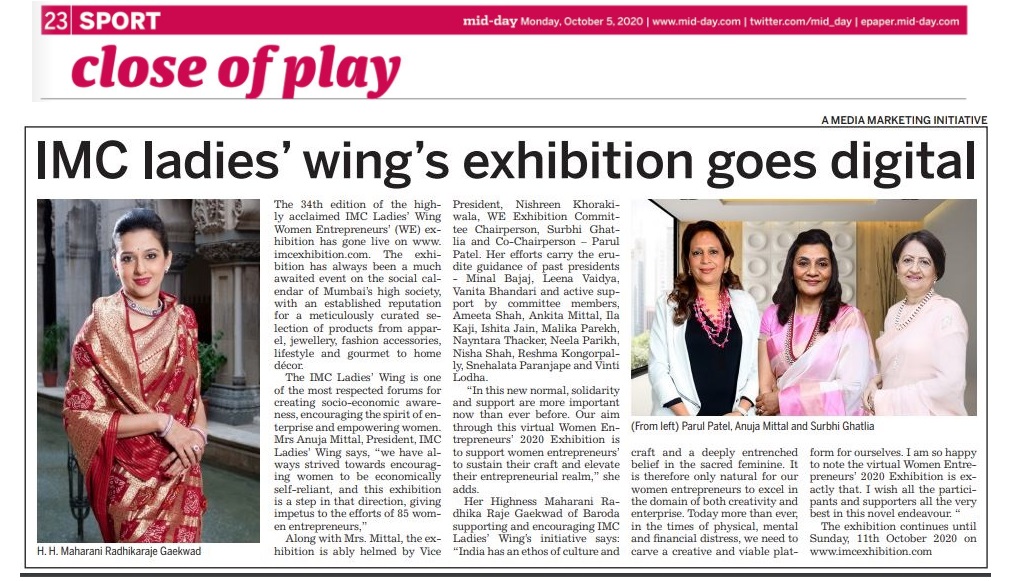 23 SPORT

mid-day Monday, October 5, 2020 | www.mid-day.com | twitter.com/mid_day | epaper.mid-day.com

close of play

A MEDIA MARKETING INITIATIVE

IMC ladies' wing's exhibition goes digital

H. H. Maharani Radhikaraje Gaekwad

The 34th edition of the highly acclaimed IMC Ladies' Wing Women Entrepreneurs' (WE) exhibition has gone live on www.imcexhibition.com. The exhibition has always been a much awaited event on the social calendar of Mumbai's high society, with an established reputation for a meticulously curated selection of products from apparel, jewellery, fashion accessories, lifestyle and gourmet to home décor.

The IMC Ladies' Wing is one of the most respected forums for creating socio-economic awareness, encouraging the spirit of enterprise and empowering women. Mrs Anuja Mittal, President, IMC Ladies' Wing says, "we have always strived towards encouraging women to be economically self-reliant, and this exhibition is a step in that direction, giving impetus to the efforts of 85 women entrepreneurs,"

Along with Mrs. Mittal, the exhibition is ably helmed by Vice President, Nishreen Khorakiwala, WE Exhibition Committee Chairperson, Surbhi Ghatlia and Co-Chairperson – Parul Patel. Her efforts carry the erudite guidance of past presidents - Minal Bajaj, Leena Vaidya, Vanita Bhandari and active support by committee members, Ameeta Shah, Ankita Mittal, Ila Kaji, Ishita Jain, Malika Parekh, Nayntara Thacker, Neela Parikh, Nisha Shah, Reshma Kongorpally, Snehalata Paranjape and Vinti Lodha.

"In this new normal, solidarity and support are more important now than ever before. Our aim through this virtual Women Entrepreneurs' 2020 Exhibition is to support women entrepreneurs' to sustain their craft and elevate their entrepreneurial realm," she adds.

Her Highness Maharani Radhika Raje Gaekwad of Baroda supporting and encouraging IMC Ladies' Wing's initiative says: "India has an ethos of culture and

(From left) Parul Patel, Anuja Mittal and Surbhi Ghatlia

craft and a deeply entrenched belief in the sacred feminine. It is therefore only natural for our women entrepreneurs to excel in the domain of both creativity and enterprise. Today more than ever, in the times of physical, mental and financial distress, we need to carve a creative and viable platform for ourselves. I am so happy to note the virtual Women Entrepreneurs' 2020 Exhibition is exactly that. I wish all the participants and supporters all the very best in this novel endeavour. "

The exhibition continues until Sunday, 11th October 2020 on www.imcexhibition.com